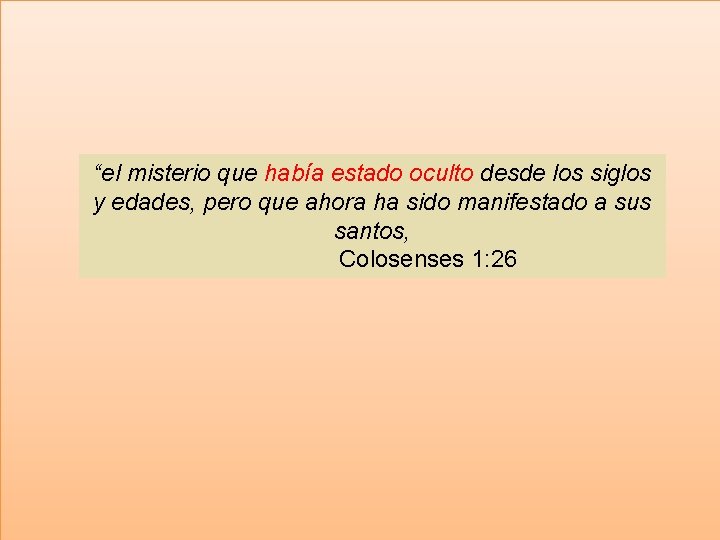 “el misterio que había estado oculto desde los siglos y edades, pero que ahora ha sido manifestado a sus santos,

Colosenses 1:26